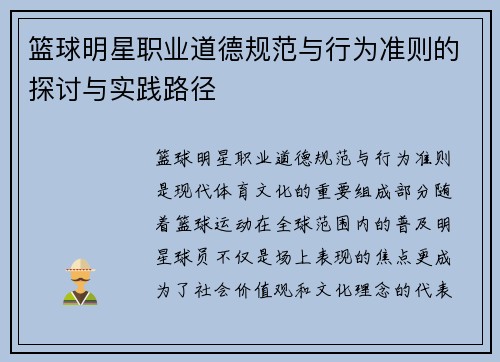 篮球明星职业道德规范与行为准则的探讨与实践路径

篮球明星职业道德规范与行为准则是现代体育文化的重要组成部分随着篮球运动在全球范围内的普及明星球员不仅是场上表现的焦点更成为了社会价值观和文化理念的代表